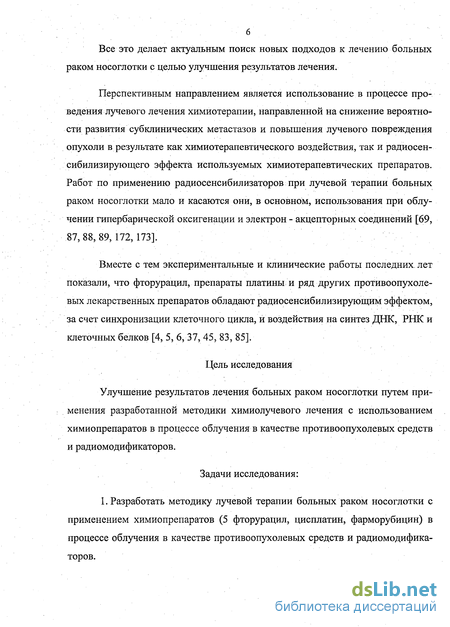 6

Все это делает актуальным поиск новых подходов к лечению больных раком носоглотки с целью улучшения результатов лечения.

Перспективным направлением является использование в процессе проведения лучевого лечения химиотерапии, направленной на снижение вероятности развития субклинических метастазов и повышения лучевого повреждения опухоли в результате как химиотерапевтического воздействия, так и радиосенсибилизирующего эффекта используемых химиотерапевтических препаратов. Работ по применению радиосенсибилизаторов при лучевой терапии больных раком носоглотки мало и касаются они, в основном, использования при облучении гипербарической оксигенации и электрон - акцепторных соединений [69, 87, 88, 89, 172, 173].

Вместе с тем экспериментальные и клинические работы последних лет показали, что фторурацил, препараты платины и ряд других противоопухолевых лекарственных препаратов обладают радиосенсибилизирующим эффектом, за счет синхронизации клеточного цикла, и воздействия на синтез ДНК, РНК и клеточных белков [4, 5, 6, 37, 45, 83, 85].

Цель исследования

Улучшение результатов лечения больных раком носоглотки путем применения разработанной методики химиолучевого лечения с использованием химиопрепаратов в процессе облучения в качестве противоопухолевых средств и радиомодификаторов.

Задачи исследования:

1. Разработать методику лучевой терапии больных раком носоглотки с применением химиопрепаратов (5 фторурацил, цисплатин, фарморубицин) в процессе облучения в качестве противоопухолевых средств и радиомодификаторов.

dsLib.net
библиотека диссертаций